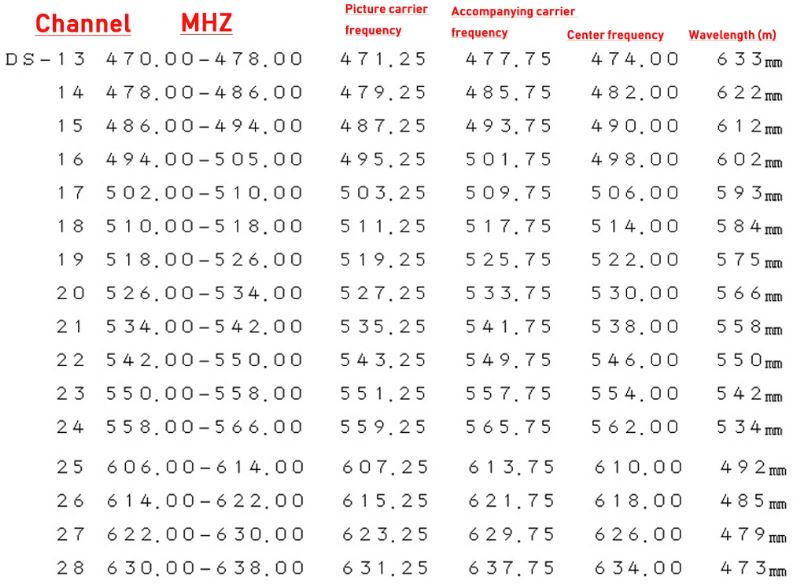 | Channel | MHZ | Picture carrier frequency | Accompanying carrier frequency | Center frequency | Wavelength (m) |
|---|---|---|---|---|---|
| DS-13 | 470.00-478.00 | 471.25 | 477.75 | 474.00 | 633mm |
| 14 | 478.00-486.00 | 479.25 | 485.75 | 482.00 | 622mm |
| 15 | 486.00-494.00 | 487.25 | 493.75 | 490.00 | 612mm |
| 16 | 494.00-505.00 | 495.25 | 501.75 | 498.00 | 602mm |
| 17 | 502.00-510.00 | 503.25 | 509.75 | 506.00 | 593mm |
| 18 | 510.00-518.00 | 511.25 | 517.75 | 514.00 | 584mm |
| 19 | 518.00-526.00 | 519.25 | 525.75 | 522.00 | 575mm |
| 20 | 526.00-534.00 | 527.25 | 533.75 | 530.00 | 566mm |
| 21 | 534.00-542.00 | 535.25 | 541.75 | 538.00 | 558mm |
| 22 | 542.00-550.00 | 543.25 | 549.75 | 546.00 | 550mm |
| 23 | 550.00-558.00 | 551.25 | 557.75 | 554.00 | 542mm |
| 24 | 558.00-566.00 | 559.25 | 565.75 | 562.00 | 534mm |
| 25 | 606.00-614.00 | 607.25 | 613.75 | 610.00 | 492mm |
| 26 | 614.00-622.00 | 615.25 | 621.75 | 618.00 | 485mm |
| 27 | 622.00-630.00 | 623.25 | 629.75 | 626.00 | 479mm |
| 28 | 630.00-638.00 | 631.25 | 637.75 | 634.00 | 473mm |